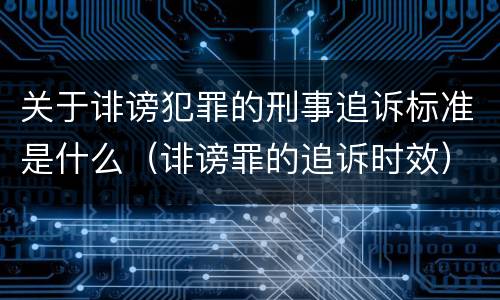 关于诽谤犯罪的刑事追诉标准是什么（诽谤罪的追诉时效）